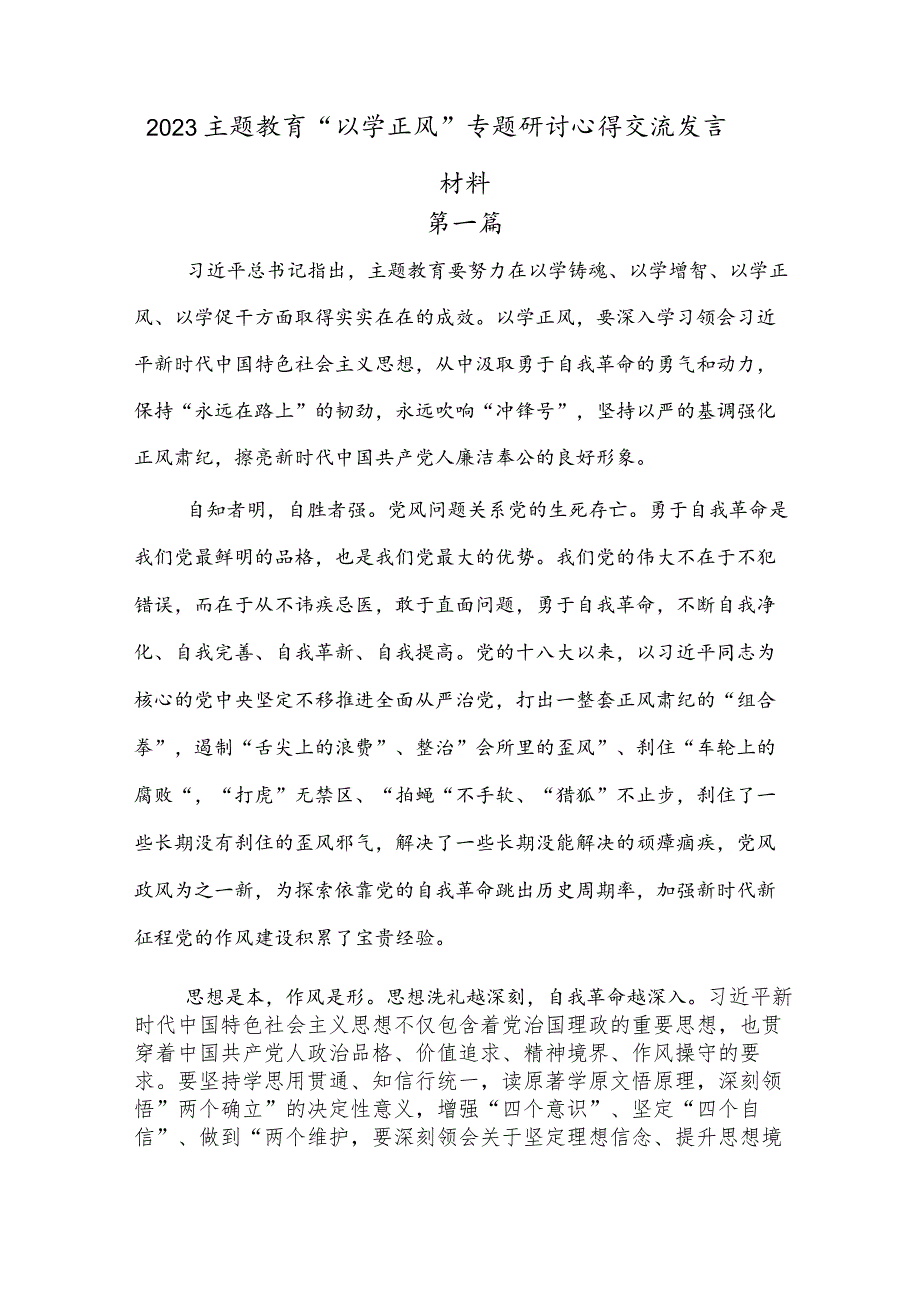 2023主题教育“以学正风”专题研讨心得交流发言材料

第一篇

习近平总书记指出，主题教育要努力在以学铸魂、以学增智、以学正风、以学促干方面取得实实在在的成效。以学正风，要深入学习领会习近平新时代中国特色社会主义思想，从中汲取勇于自我革命的勇气和动力，保持“永远在路上”的韧劲，永远吹响“冲锋号”，坚持以严的基调强化正风肃纪，擦亮新时代中国共产党人廉洁奉公的良好形象。

自知者明，自胜者强。党风问题关系党的生死存亡。勇于自我革命是我们党最鲜明的品格，也是我们党最大的优势。我们党的伟大不在于不犯错误，而在于从不讳疾忌医，敢于直面问题，勇于自我革命，不断自我净化、自我完善、自我革新、自我提高。党的十八大以来，以习近平同志为核心的党中央坚定不移推进全面从严治党，打出一整套正风肃纪的“组合拳”，遏制“舌尖上的浪费”、整治”会所里的歪风”、刹住“车轮上的腐败“，“打虎”无禁区、“拍蝇“不手软、“猎狐”不止步，刹住了一些长期没有刹住的歪风邪气，解决了一些长期没能解决的顽瘴痼疾，党风政风为之一新，为探索依靠党的自我革命跳出历史周期率，加强新时代新征程党的作风建设积累了宝贵经验。

思想是本，作风是形。思想洗礼越深刻，自我革命越深入。习近平新时代中国特色社会主义思想不仅包含着党治国理政的重要思想，也贯穿着中国共产党人政治品格、价值追求、精神境界、作风操守的要求。要坚持学思用贯通、知信行统一，读原著学原文悟原理，深刻领悟”两个确立”的决定性意义，增强“四个意识”、坚定“四个自信”、做到“两个维护，要深刻领会关于坚定理想信念、提升思想境